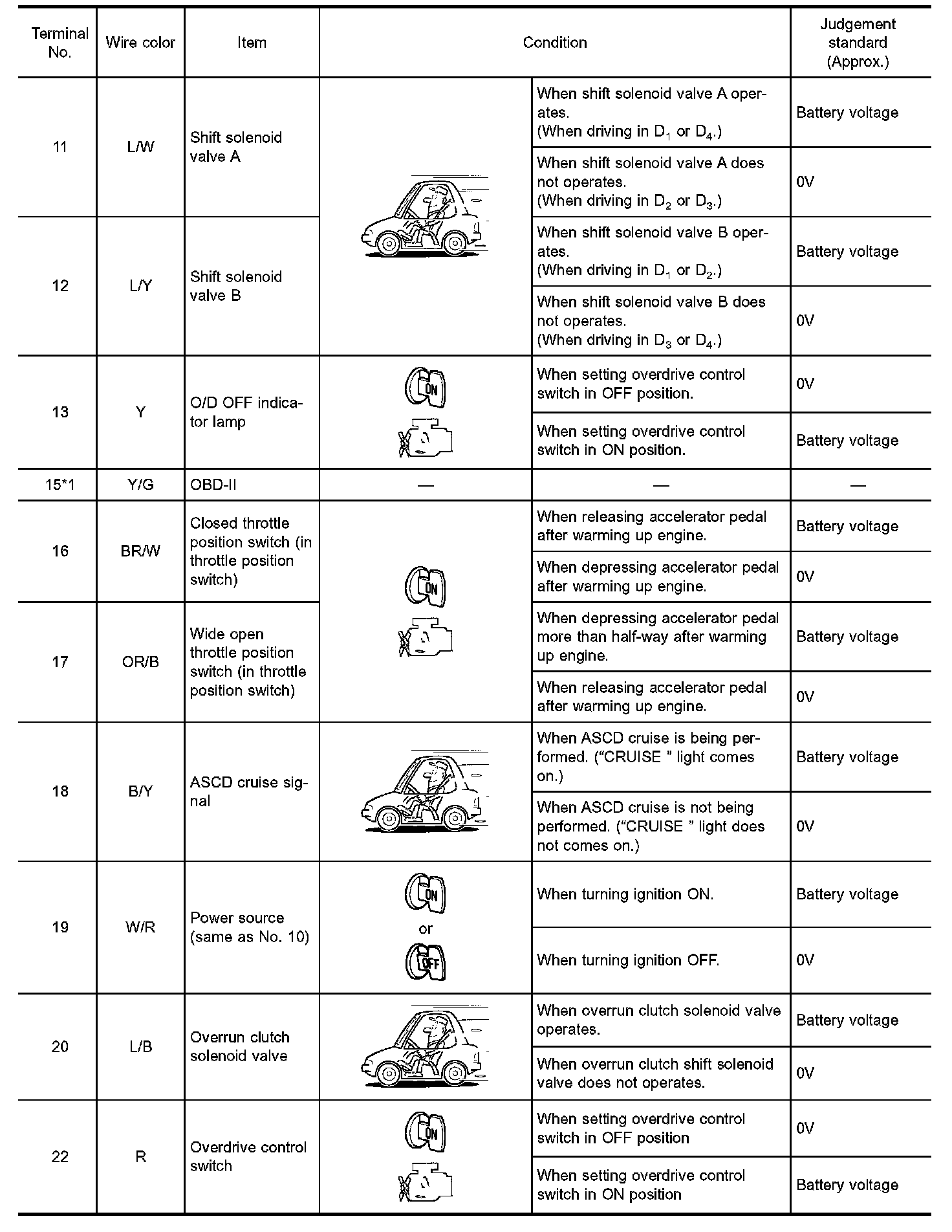 | Terminal No. | Wire color | Item | Condition | | Judgement standard (Approx.) |
|---|---|---|---|---|---|
| 11 | L/W | Shift solenoid valve A | | When shift solenoid valve A operates. (When driving in $D_1$ or $D_4$.) | Battery voltage |
| | | | | When shift solenoid valve A does not operates. (When driving in $D_2$ or $D_3$.) | 0V |
| 12 | L/Y | Shift solenoid valve B | | When shift solenoid valve B operates. (When driving in $D_1$ or $D_2$.) | Battery voltage |
| | | | | When shift solenoid valve B does not operates. (When driving in $D_3$ or $D_4$.) | 0V |
| 13 | Y | O/D OFF indicator lamp | ON | When setting overdrive control switch in OFF position. | 0V |
| | | | | When setting overdrive control switch in ON position. | Battery voltage |
| 15*1 | Y/G | OBD-II | — | — | — |
| 16 | BR/W | Closed throttle position switch (in throttle position switch) | ON | When releasing accelerator pedal after warming up engine. | Battery voltage |
| | | | | When depressing accelerator pedal after warming up engine. | 0V |
| 17 | OR/B | Wide open throttle position switch (in throttle position switch) | | When depressing accelerator pedal more than half-way after warming up engine. | Battery voltage |
| | | | | When releasing accelerator pedal after warming up engine. | 0V |
| 18 | B/Y | ASCD cruise signal | | When ASCD cruise is being performed. (“CRUISE ” light comes on.) | Battery voltage |
| | | | | When ASCD cruise is not being performed. (“CRUISE ” light does not comes on.) | 0V |
| 19 | W/R | Power source (same as No. 10) | ON or OFF | When turning ignition ON. | Battery voltage |
| | | | | When turning ignition OFF. | 0V |
| 20 | L/B | Overrun clutch solenoid valve | | When overrun clutch solenoid valve operates. | Battery voltage |
| | | | | When overrun clutch shift solenoid valve does not operates. | 0V |
| 22 | R | Overdrive control switch | ON | When setting overdrive control switch in OFF position | 0V |
| | | | | When setting overdrive control switch in ON position | Battery voltage |